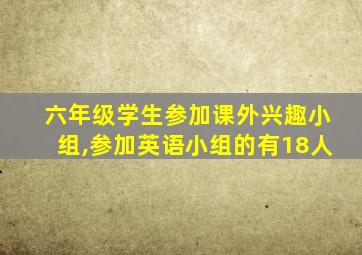 六年级学生参加课外兴趣小组,参加英语小组的有18人